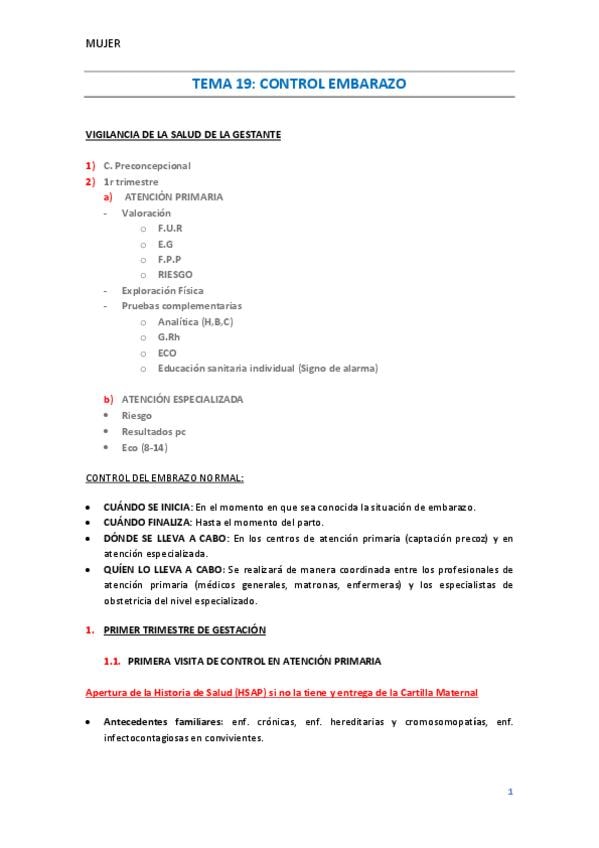 MUJER

TEMA 19: CONTROL EMBARAZO

VIGILANCIA DE LA SALUD DE LA GESTANTE

1) C. Preconcepcional
2) 1r trimestre
a) ATENCIÓN PRIMARIA
- Valoración
o F.U.R
o E.G
o F.P.P
o RIESGO
- Exploración Física
- Pruebas complementarias
o Analítica (H,B,C)
o G.Rh
o ECO
o Educación sanitaria individual (Signo de alarma)

b) ATENCIÓN ESPECIALIZADA
• Riesgo
• Resultados pc
• Eco (8-14)

CONTROL DEL EMBRAZO NORMAL:

• CUÁNDO SE INICIA: En el momento en que sea conocida la situación de embarazo.
• CUÁNDO FINALIZA: Hasta el momento del parto.
• DÓNDE SE LLEVA A CABO: En los centros de atención primaria (captación precoz) y en atención especializada.
• QUÍEN LO LLEVA A CABO: Se realizará de manera coordinada entre los profesionales de atención primaria (médicos generales, matronas, enfermeras) y los especialistas de obstetricia del nivel especializado.

1. PRIMER TRIMESTRE DE GESTACIÓN

1.1. PRIMERA VISITA DE CONTROL EN ATENCIÓN PRIMARIA

Apertura de la Historia de Salud (HSAP) si no la tiene y entrega de la Cartilla Maternal

• Antecedentes familiares: enf. crónicas, enf. hereditarias y cromosomopatías, enf. infectocontagiosas en convivientes.

1